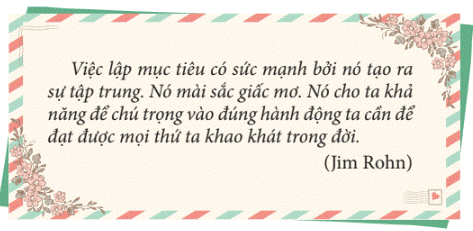 Việc lập mục tiêu có sức mạnh bởi nó tạo ra sự tập trung. Nó mài sắc giấc mơ. Nó cho ta khả năng để chú trọng vào đúng hành động ta cần để đạt được mọi thứ ta khao khát trong đời.

(Jim Rohn)